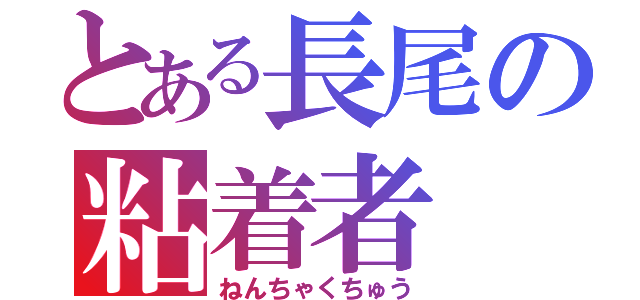 とある長尾の
粘着者
ねんちゃくちゅう